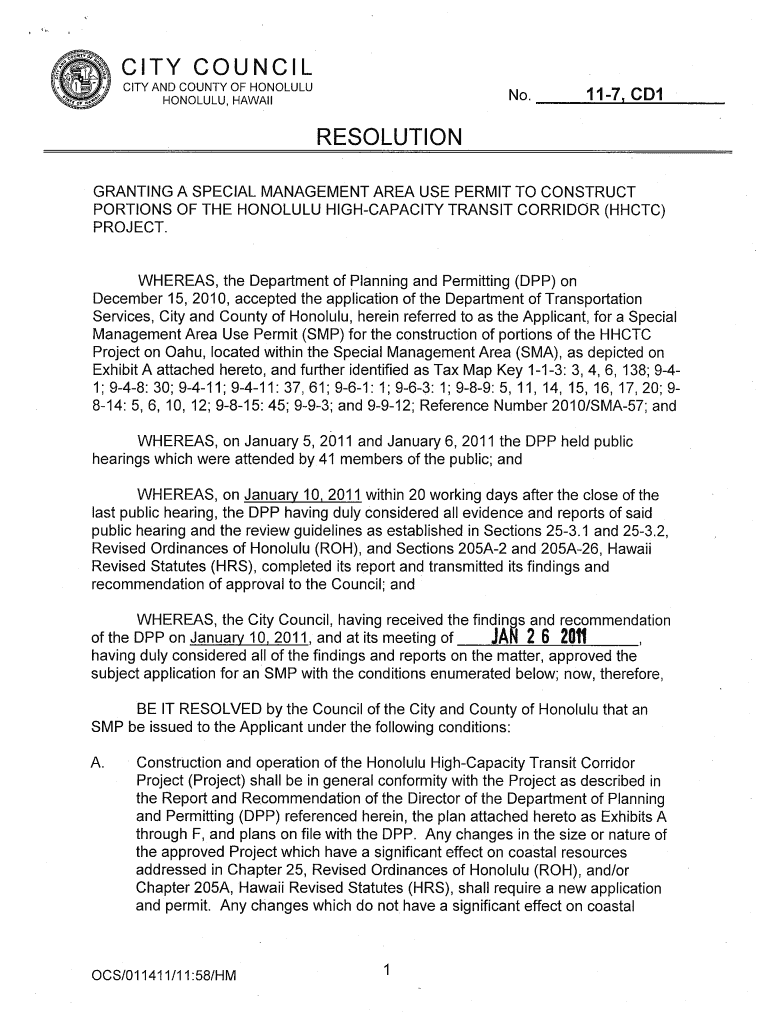 CITY COUNCIL
CITY AND COUNTY OF HONOLULU
HONOLULU, HAWAII

No. 11-7, CD1

RESOLUTION

GRANTING A SPECIAL MANAGEMENT AREA USE PERMIT TO CONSTRUCT PORTIONS OF THE HONOLULU HIGH-CAPACITY TRANSIT CORRIDOR (HHCTC) PROJECT.

WHEREAS, the Department of Planning and Permitting (DPP) on December 15, 2010, accepted the application of the Department of Transportation Services, City and County of Honolulu, herein referred to as the Applicant, for a Special Management Area Use Permit (SMP) for the construction of portions of the HHCTC Project on Oahu, located within the Special Management Area (SMA), as depicted on Exhibit A attached hereto, and further identified as Tax Map Key 1-1-3: 3, 4, 6, 138; 9-4-1; 9-4-8: 30; 9-4-11; 9-4-11: 37, 61; 9-6-1: 1; 9-6-3: 1; 9-8-9: 5, 11, 14, 15, 16, 17, 20; 9-8-14: 5, 6, 10, 12; 9-8-15: 45; 9-9-3; and 9-9-12; Reference Number 2010/SMA-57; and

WHEREAS, on January 5, 2011 and January 6, 2011 the DPP held public hearings which were attended by 41 members of the public; and

WHEREAS, on January 10, 2011 within 20 working days after the close of the last public hearing, the DPP having duly considered all evidence and reports of said public hearing and the review guidelines as established in Sections 25-3.1 and 25-3.2, Revised Ordinances of Honolulu (ROH), and Sections 205A-2 and 205A-26, Hawaii Revised Statutes (HRS), completed its report and transmitted its findings and recommendation of approval to the Council; and

WHEREAS, the City Council, having received the findings and recommendation of the DPP on January 10, 2011, and at its meeting of JAN 2 6 2011, having duly considered all of the findings and reports on the matter, approved the subject application for an SMP with the conditions enumerated below; now, therefore,

BE IT RESOLVED by the Council of the City and County of Honolulu that an SMP be issued to the Applicant under the following conditions:

A. Construction and operation of the Honolulu High-Capacity Transit Corridor Project (Project) shall be in general conformity with the Project as described in the Report and Recommendation of the Director of the Department of Planning and Permitting (DPP) referenced herein, the plan attached hereto as Exhibits A through F, and plans on file with the DPP. Any changes in the size or nature of the approved Project which have a significant effect on coastal resources addressed in Chapter 25, Revised Ordinances of Honolulu (ROH), and/or Chapter 205A, Hawaii Revised Statutes (HRS), shall require a new application and permit. Any changes which do not have a significant effect on coastal

OCS/011411/11:58/HM

1